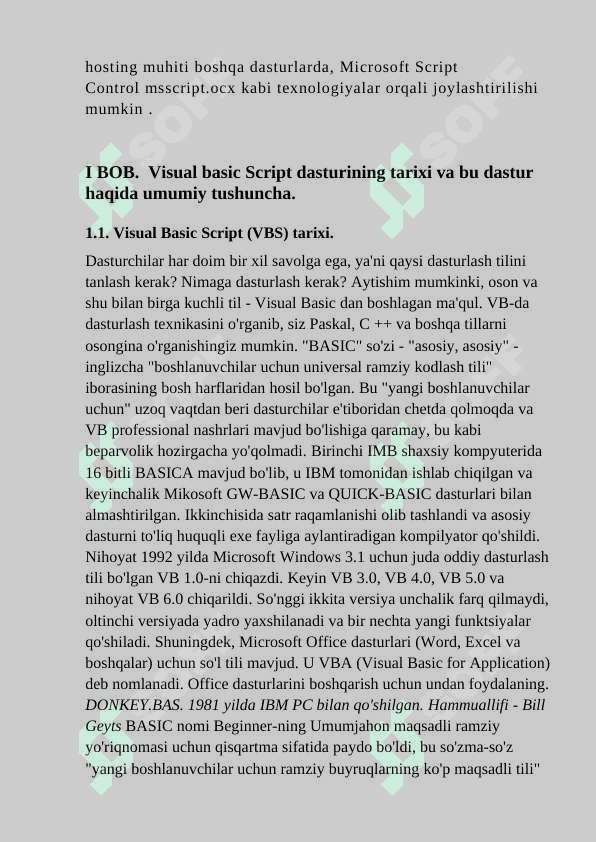 hosting muhiti boshqa dasturlarda, Microsoft Script Control msscript.ocx kabi texnologiyalar orqali joylashtirilishi mumkin .

I BOB. Visual basic Script dasturining tarixi va bu dastur haqida umumiy tushuncha.

1.1. Visual Basic Script (VBS) tarixi.

Dasturchilar har doim bir xil savolga ega, ya'ni qaysi dasturlash tilini tanlash kerak? Nimaga dasturlash kerak? Aytishim mumkinki, oson va shu bilan birga kuchli til - Visual Basic dan boshlagan ma'qul. VB-da dasturlash texnikasini o'rganib, siz Paskal, C ++ va boshqa tillarni osongina o'rganishingiz mumkin. "BASIC" so'zi - "asosiy, asosiy" - inglizcha "boshlanuvchilar uchun universal ramziy kodlash tili" iborasining bosh harflaridan hosil bo'lgan. Bu "yangi boshlanuvchilar uchun" uzoq vaqtdan beri dasturchilar e'tiboridan chetda qolmoqda va VB professional nashrlari mavjud bo'lishiga qaramay, bu kabi beparvolik hozirgacha yo'qolmadi. Birinchi IMB shaxsiy kompyuterida 16 bitli BASICA mavjud bo'lib, u IBM tomonidan ishlab chiqilgan va keyinchalik Mikosoft GW-BASIC va QUICK-BASIC dasturlari bilan almashtirilgan. Ikkinchisida satr raqamlanishi olib tashlandi va asosiy dasturni to'liq huquqli exe fayliga aylantiradigan kompilyator qo'shildi. Nihoyat 1992 yilda Microsoft Windows 3.1 uchun juda oddiy dasturlash tili bo'lgan VB 1.0-ni chiqazdi. Keyin VB 3.0, VB 4.0, VB 5.0 va nihoyat VB 6.0 chiqarildi. So'nggi ikkita versiya unchalik farq qilmaydi, oltinchi versiyada yadro yaxshilanadi va bir nechta yangi funktsiyalar qo'shiladi. Shuningdek, Microsoft Office dasturlari (Word, Excel va boshqalar) uchun so'l tili mavjud. U VBA (Visual Basic for Application) deb nomlanadi. Office dasturlarini boshqarish uchun undan foydalaning. DONKEY.BAS. 1981 yilda IBM PC bilan qo'shilgan. Hammuallifi - Bill Geyts BASIC nomi Beginner-ning Umumjahon maqsadli ramziy yo'riqnomasi uchun qisqartma sifatida paydo bo'ldi, bu so'zma-so'z "yangi boshlanuvchilar uchun ramziy buyruqlarning ko'p maqsadli tili"